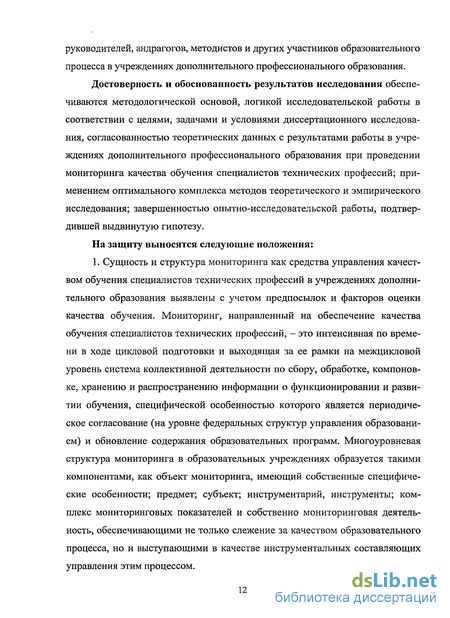 руководителей, андрагогов, методистов и других участников образовательного процесса в учреждениях дополнительного профессионального образования.

Достоверность и обоснованность результатов исследования обеспечиваются методологической основой, логикой исследовательской работы в соответствии с целями, задачами и условиями диссертационного исследования, согласованностью теоретических данных с результатами работы в учреждениях дополнительного профессионального образования при проведении мониторинга качества обучения специалистов технических профессий; применением оптимального комплекса методов теоретического и эмпирического исследования; завершенностью опытно-исследовательской работы, подтвердившей выдвинутую гипотезу.

На защиту выносятся следующие положения:

1. Сущность и структура мониторинга как средства управления качеством обучения специалистов технических профессий в учреждениях дополнительного образования выявлены с учетом предпосылок и факторов оценки качества обучения. Мониторинг, направленный на обеспечение качества обучения специалистов технических профессий, – это интенсивная по времени в ходе цикловой подготовки и выходящая за ее рамки на межцикловой уровень система коллективной деятельности по сбору, обработке, компоновке, хранению и распространению информации о функционировании и развитии обучения, специфической особенностью которого является периодическое согласование (на уровне федеральных структур управления образованием) и обновление содержания образовательных программ. Многоуровневая структура мониторинга в образовательных учреждениях образуется такими компонентами, как объект мониторинга, имеющий собственные специфические особенности; предмет; субъект; инструментарий, инструменты; комплекс мониторинговых показателей и собственно мониторинговая деятельность, обеспечивающими не только слежение за качеством образовательного процесса, но и выступающими в качестве инструментальных составляющих управления этим процессом.

12

dsLib.net
библиотека диссертаций